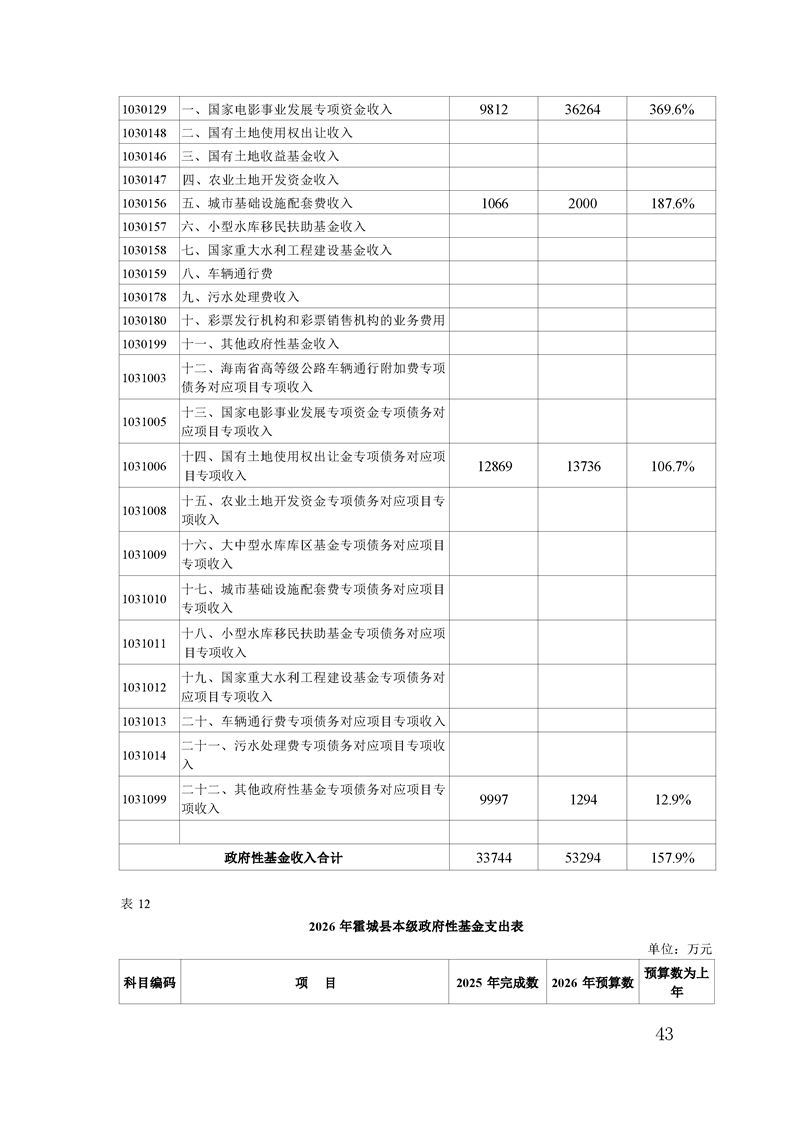 | 1030129 | 一、国家电影事业发展专项资金收入 | 9812 | 36264 | 369.6% |
|---|---|---|---|---|
| 1030148 | 二、国有土地使用权出让收入 | | | |
| 1030146 | 三、国有土地收益基金收入 | | | |
| 1030147 | 四、农业土地开发资金收入 | | | |
| 1030156 | 五、城市基础设施配套费收入 | 1066 | 2000 | 187.6% |
| 1030157 | 六、小型水库移民扶助基金收入 | | | |
| 1030158 | 七、国家重大水利工程建设基金收入 | | | |
| 1030159 | 八、车辆通行费 | | | |
| 1030178 | 九、污水处理费收入 | | | |
| 1030180 | 十、彩票发行机构和彩票销售机构的业务费用 | | | |
| 1030199 | 十一、其他政府性基金收入 | | | |
| 1031003 | 十二、海南省高等级公路车辆通行附加费专项债务对应项目专项收入 | | | |
| 1031005 | 十三、国家电影事业发展专项资金专项债务对应项目专项收入 | | | |
| 1031006 | 十四、国有土地使用权出让金专项债务对应项目专项收入 | 12869 | 13736 | 106.7% |
| 1031008 | 十五、农业土地开发资金专项债务对应项目专项收入 | | | |
| 1031009 | 十六、大中型水库库区基金专项债务对应项目专项收入 | | | |
| 1031010 | 十七、城市基础设施配套费专项债务对应项目专项收入 | | | |
| 1031011 | 十八、小型水库移民扶助基金专项债务对应项目专项收入 | | | |
| 1031012 | 十九、国家重大水利工程建设基金专项债务对应项目专项收入 | | | |
| 1031013 | 二十、车辆通行费专项债务对应项目专项收入 | | | |
| 1031014 | 二十一、污水处理费专项债务对应项目专项收入 | | | |
| 1031099 | 二十二、其他政府性基金专项债务对应项目专项收入 | 9997 | 1294 | 12.9% |
| | | | | |
| 政府性基金收入合计 | | 33744 | 53294 | 157.9% |

表 12

2026 年霍城县本级政府性基金支出表

单位：万元

| 科目编码 | 项　目 | 2025 年完成数 | 2026 年预算数 | 预算数为上年 |
|---|---|---|---|---|

43